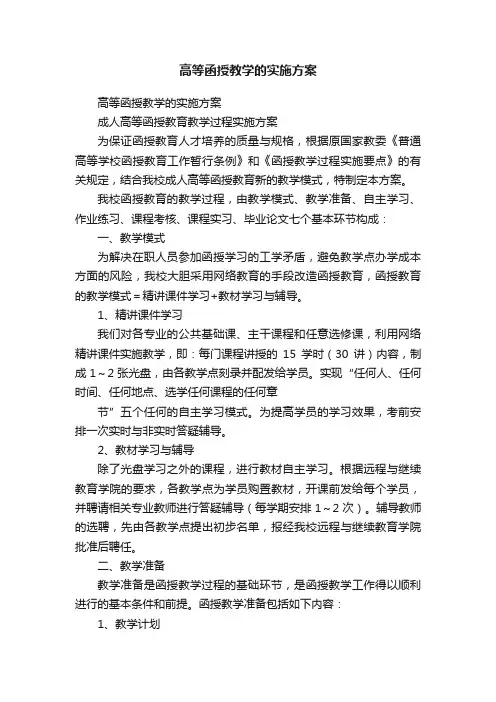 高等函授教学的实施方案

高等函授教学的实施方案

成人高等函授教育教学过程实施方案

为保证函授教育人才培养的质量与规格，根据原国家教委《普通高等学校函授教育工作暂行条例》和《函授教学过程实施要点》的有关规定，结合我校成人高等函授教育新的教学模式，特制定本方案。

我校函授教育的教学过程，由教学模式、教学准备、自主学习、作业练习、课程考核、课程实习、毕业论文七个基本环节构成：

一、教学模式

为解决在职人员参加函授学习的工学矛盾，避免教学点办学成本方面的风险，我校大胆采用网络教育的手段改造函授教育，函授教育的教学模式＝精讲课件学习+教材学习与辅导。

1、精讲课件学习

我们对各专业的公共基础课、主干课程和任意选修课，利用网络精讲课件实施教学，即：每门课程讲授的 15 学时（30 讲）内容，制成 1～2 张光盘，由各教学点刻录并配发给学员。实现“任何人、任何时间、任何地点、选学任何课程的任何章

节”五个任何的自主学习模式。为提高学员的学习效果，考前安排一次实时与非实时答疑辅导。

2、教材学习与辅导

除了光盘学习之外的课程，进行教材自主学习。根据远程与继续教育学院的要求，各教学点为学员购置教材，开课前发给每个学员，并聘请相关专业教师进行答疑辅导（每学期安排 1～2 次）。辅导教师的选聘，先由各教学点提出初步名单，报经我校远程与继续教育学院批准后聘任。

二、教学准备

教学准备是函授教学过程的基础环节，是函授教学工作得以顺利进行的基本条件和前提。函授教学准备包括如下内容：

1、教学计划